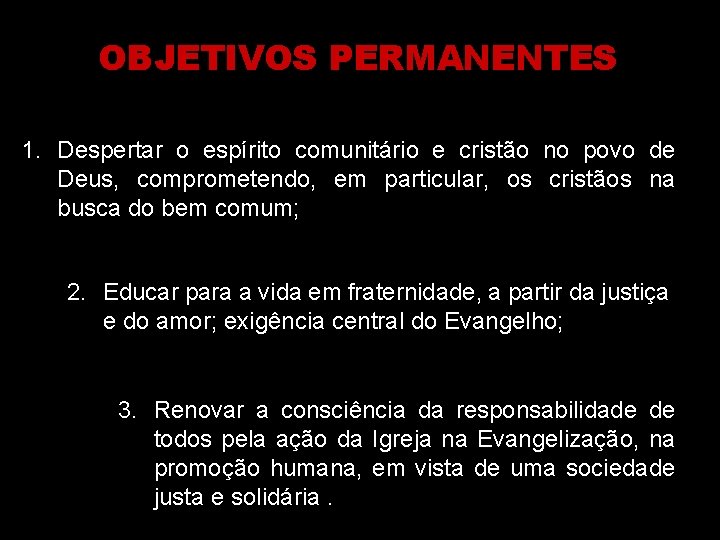 OBJETIVOS PERMANENTES

1. Despertar o espírito comunitário e cristão no povo de Deus, comprometendo, em particular, os cristãos na busca do bem comum;

2. Educar para a vida em fraternidade, a partir da justiça e do amor; exigência central do Evangelho;

3. Renovar a consciência da responsabilidade de todos pela ação da Igreja na Evangelização, na promoção humana, em vista de uma sociedade justa e solidária .